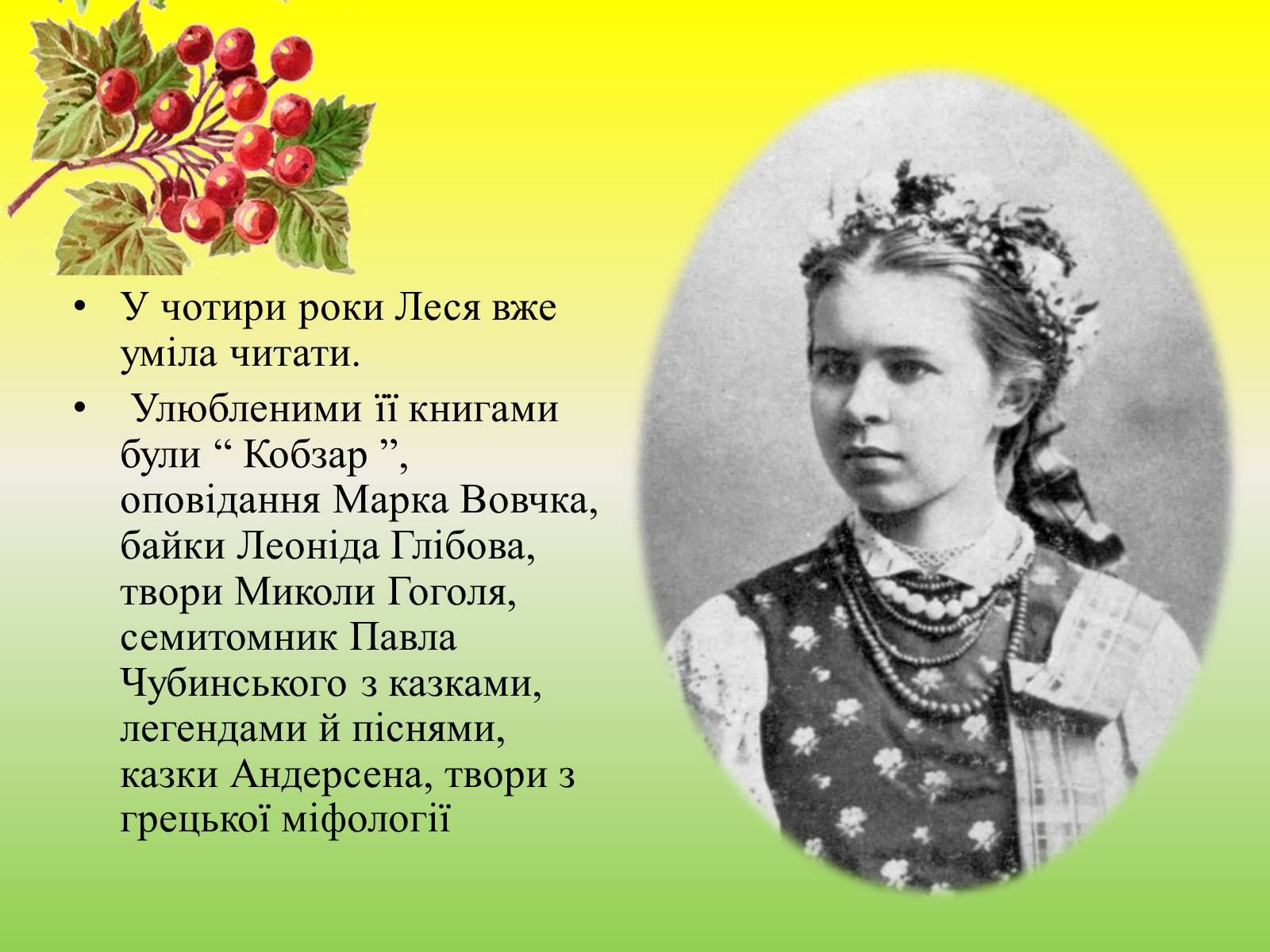 • У чотири роки Леся вже уміла читати.

• Улюбленими її книгами були “ Кобзар ”, оповідання Марка Вовчка, байки Леоніда Глібова, твори Миколи Гоголя, семитомник Павла Чубинського з казками, легендами й піснями, казки Андерсена, твори з грецької міфології